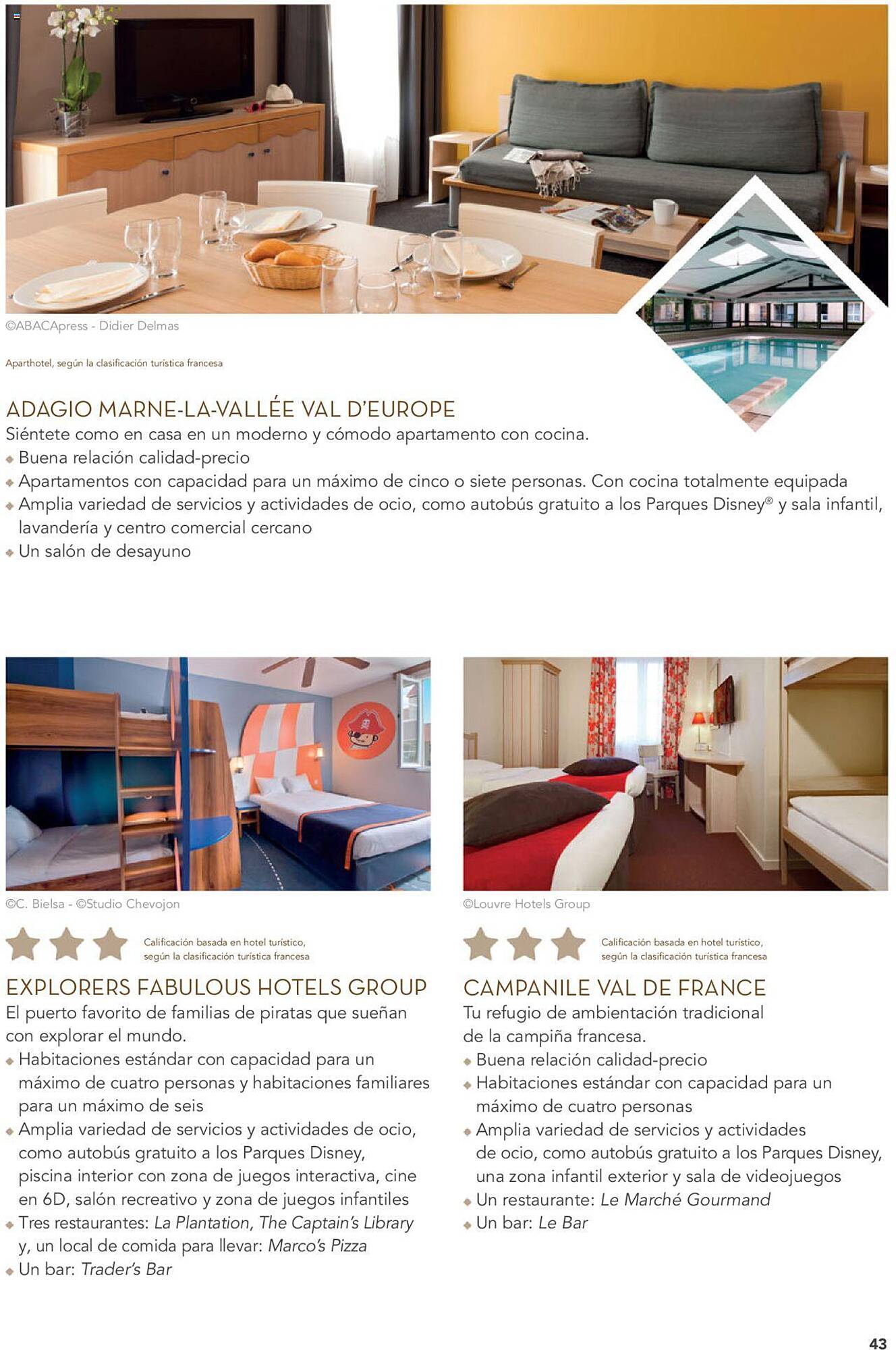 ©ABACApress - Didier Delmas

Aparthotel, según la clasificación turística francesa

ADAGIO MARNE-LA-VALLÉE VAL D'EUROPE
Siéntete como en casa en un moderno y cómodo apartamento con cocina.
◆ Buena relación calidad-precio
◆ Apartamentos con capacidad para un máximo de cinco o siete personas. Con cocina totalmente equipada
◆ Amplia variedad de servicios y actividades de ocio, como autobús gratuito a los Parques Disney® y sala infantil, lavandería y centro comercial cercano
◆ Un salón de desayuno

©C. Bielsa - ©Studio Chevojon

Calificación basada en hotel turístico, según la clasificación turística francesa

EXPLORERS FABULOUS HOTELS GROUP
El puerto favorito de familias de piratas que sueñan con explorar el mundo.
◆ Habitaciones estándar con capacidad para un máximo de cuatro personas y habitaciones familiares para un máximo de seis
◆ Amplia variedad de servicios y actividades de ocio, como autobús gratuito a los Parques Disney, piscina interior con zona de juegos interactiva, cine en 6D, salón recreativo y zona de juegos infantiles
◆ Tres restaurantes: La Plantation, The Captain's Library y, un local de comida para llevar: Marco's Pizza
◆ Un bar: Trader's Bar

©Louvre Hotels Group

Calificación basada en hotel turístico, según la clasificación turística francesa

CAMPANILE VAL DE FRANCE
Tu refugio de ambientación tradicional de la campiña francesa.
◆ Buena relación calidad-precio
◆ Habitaciones estándar con capacidad para un máximo de cuatro personas
◆ Amplia variedad de servicios y actividades de ocio, como autobús gratuito a los Parques Disney, una zona infantil exterior y sala de videojuegos
◆ Un restaurante: Le Marché Gourmand
◆ Un bar: Le Bar

43